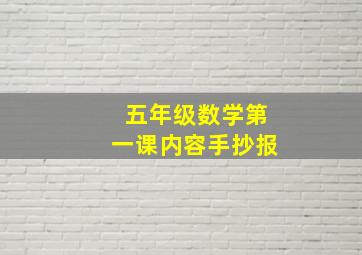 五年级数学第一课内容手抄报